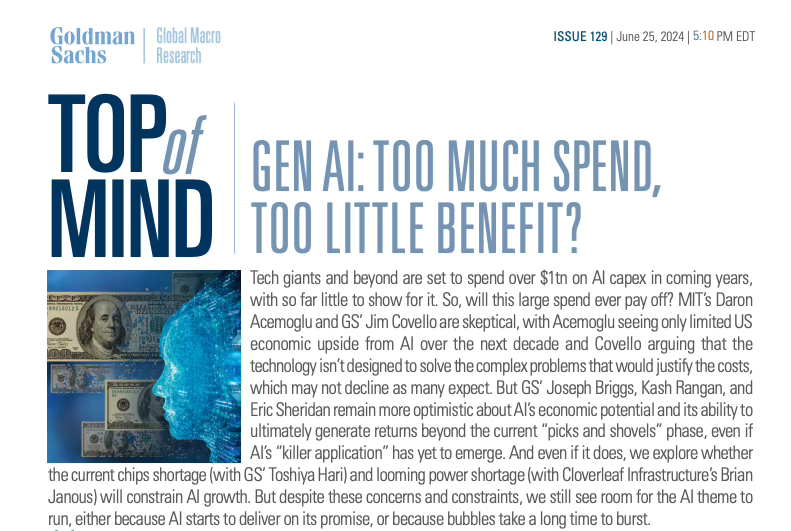 Goldman Sachs | Global Macro Research

ISSUE 129 | June 25, 2024 | 5:10 PM EDT

TOP of MIND

GEN AI: TOO MUCH SPEND, TOO LITTLE BENEFIT?

Tech giants and beyond are set to spend over $1tn on AI capex in coming years, with so far little to show for it. So, will this large spend ever pay off? MIT's Daron Acemoglu and GS' Jim Covello are skeptical, with Acemoglu seeing only limited US economic upside from AI over the next decade and Covello arguing that the technology isn't designed to solve the complex problems that would justify the costs, which may not decline as many expect. But GS' Joseph Briggs, Kash Rangan, and Eric Sheridan remain more optimistic about AI's economic potential and its ability to ultimately generate returns beyond the current "picks and shovels" phase, even if AI's "killer application" has yet to emerge. And even if it does, we explore whether the current chips shortage (with GS' Toshiya Hari) and looming power shortage (with Cloverleaf Infrastructure's Brian Janous) will constrain AI growth. But despite these concerns and constraints, we still see room for the AI theme to run, either because AI starts to deliver on its promise, or because bubbles take a long time to burst.